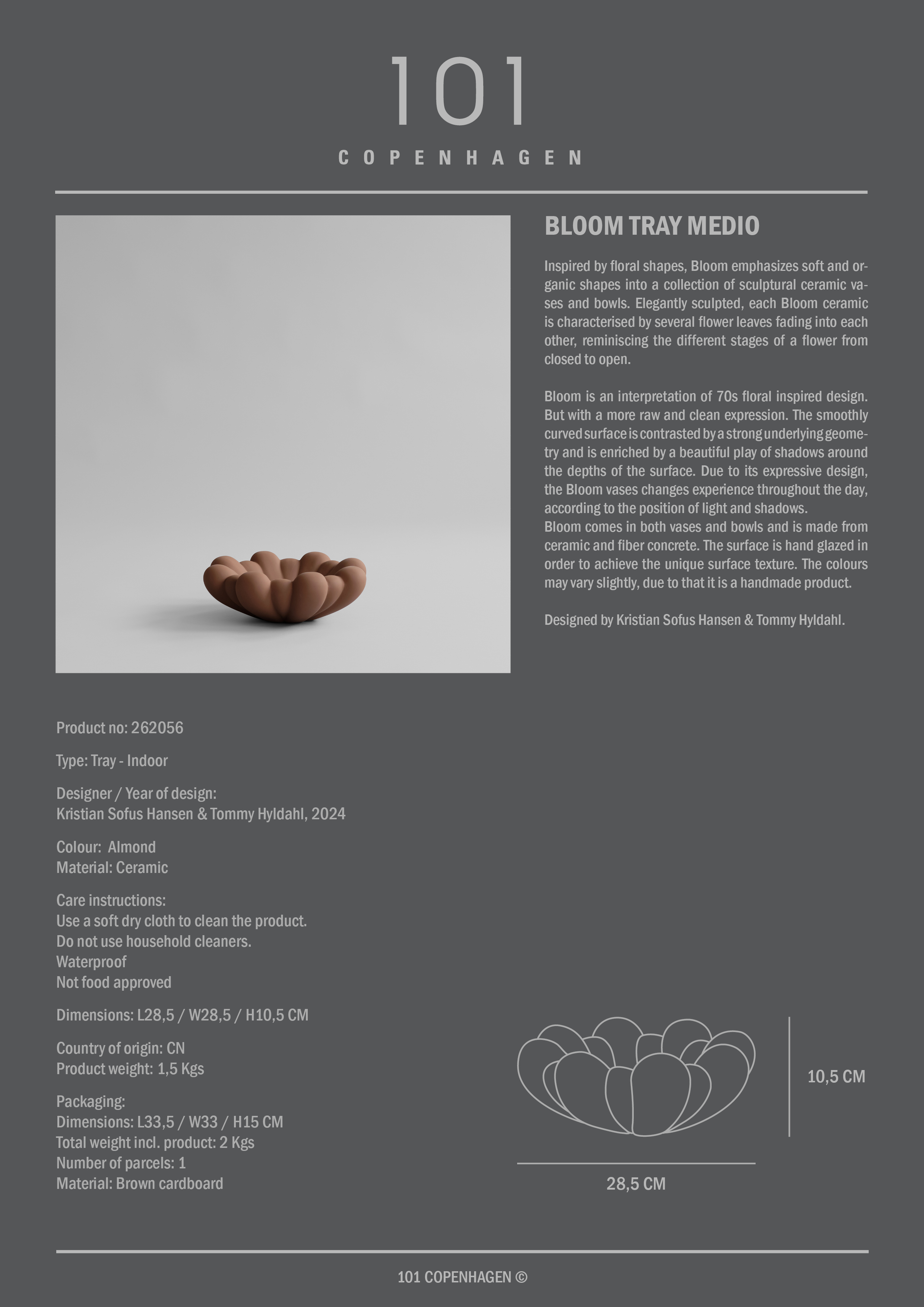 101
COPENHAGEN

BLOOM TRAY MEDIO

Inspired by floral shapes, Bloom emphasizes soft and organic shapes into a collection of sculptural ceramic vases and bowls. Elegantly sculpted, each Bloom ceramic is characterised by several flower leaves fading into each other, reminiscing the different stages of a flower from closed to open.

Bloom is an interpretation of 70s floral inspired design. But with a more raw and clean expression. The smoothly curved surface is contrasted by a strong underlying geometry and is enriched by a beautiful play of shadows around the depths of the surface. Due to its expressive design, the Bloom vases changes experience throughout the day, according to the position of light and shadows.
Bloom comes in both vases and bowls and is made from ceramic and fiber concrete. The surface is hand glazed in order to achieve the unique surface texture. The colours may vary slightly, due to that it is a handmade product.

Designed by Kristian Sofus Hansen & Tommy Hyldahl.

Product no: 262056

Type: Tray - Indoor

Designer / Year of design:
Kristian Sofus Hansen & Tommy Hyldahl, 2024

Colour: Almond
Material: Ceramic

Care instructions:
Use a soft dry cloth to clean the product.
Do not use household cleaners.
Waterproof
Not food approved

Dimensions: L28,5 / W28,5 / H10,5 CM

Country of origin: CN
Product weight: 1,5 Kgs

Packaging:
Dimensions: L33,5 / W33 / H15 CM
Total weight incl. product: 2 Kgs
Number of parcels: 1
Material: Brown cardboard

10,5 CM

28,5 CM

101 COPENHAGEN ©